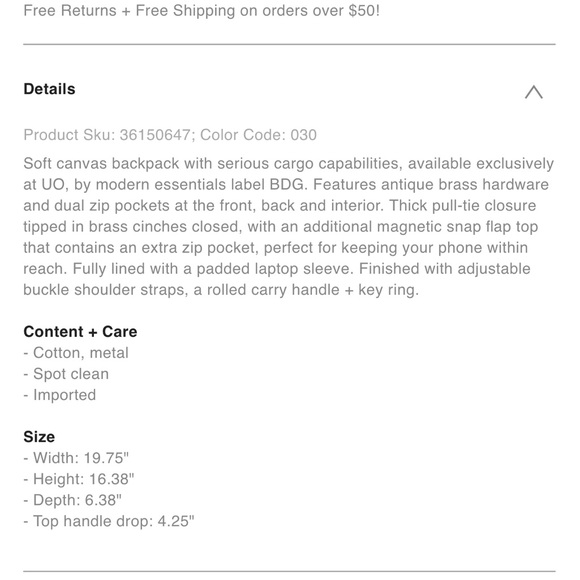 Free Returns + Free Shipping on orders over $50!

Details

Product Sku: 36150647; Color Code: 030

Soft canvas backpack with serious cargo capabilities, available exclusively at UO, by modern essentials label BDG. Features antique brass hardware and dual zip pockets at the front, back and interior. Thick pull-tie closure tipped in brass cinches closed, with an additional magnetic snap flap top that contains an extra zip pocket, perfect for keeping your phone within reach. Fully lined with a padded laptop sleeve. Finished with adjustable buckle shoulder straps, a rolled carry handle + key ring.

Content + Care
- Cotton, metal
- Spot clean
- Imported

Size
- Width: 19.75"
- Height: 16.38"
- Depth: 6.38"
- Top handle drop: 4.25"